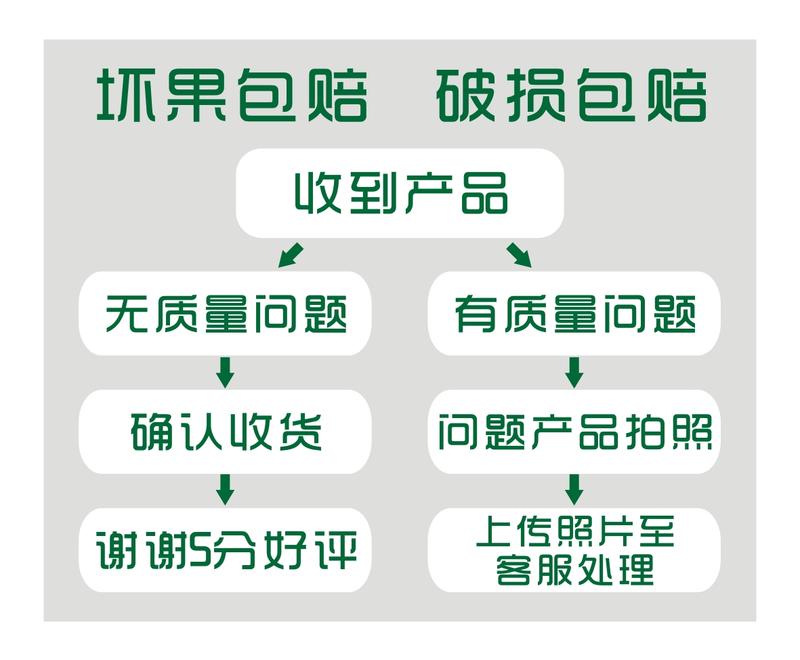 坏果包赔　破损包赔

收到产品

无质量问题

确认收货

谢谢5分好评

有质量问题

问题产品拍照

上传照片至客服处理